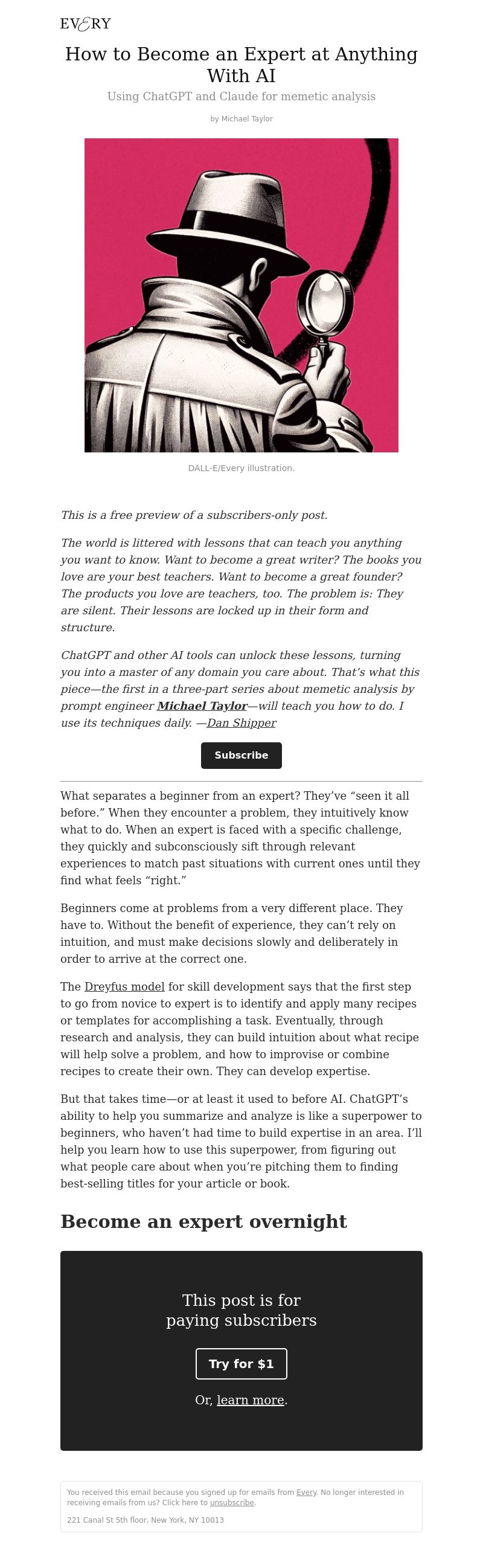 EVERY

How to Become an Expert at Anything With AI

Using ChatGPT and Claude for memetic analysis

by Michael Taylor

DALL-E/Every illustration.

This is a free preview of a subscribers-only post.

The world is littered with lessons that can teach you anything you want to know. Want to become a great writer? The books you love are your best teachers. Want to become a great founder? The products you love are teachers, too. The problem is: They are silent. Their lessons are locked up in their form and structure.

ChatGPT and other AI tools can unlock these lessons, turning you into a master of any domain you care about. That's what this piece—the first in a three-part series about memetic analysis by prompt engineer Michael Taylor—will teach you how to do. I use its techniques daily. —Dan Shipper

Subscribe

What separates a beginner from an expert? They've "seen it all before." When they encounter a problem, they intuitively know what to do. When an expert is faced with a specific challenge, they quickly and subconsciously sift through relevant experiences to match past situations with current ones until they find what feels "right."

Beginners come at problems from a very different place. They have to. Without the benefit of experience, they can't rely on intuition, and must make decisions slowly and deliberately in order to arrive at the correct one.

The Dreyfus model for skill development says that the first step to go from novice to expert is to identify and apply many recipes or templates for accomplishing a task. Eventually, through research and analysis, they can build intuition about what recipe will help solve a problem, and how to improvise or combine recipes to create their own. They can develop expertise.

But that takes time—or at least it used to before AI. ChatGPT's ability to help you summarize and analyze is like a superpower to beginners, who haven't had time to build expertise in an area. I'll help you learn how to use this superpower, from figuring out what people care about when you're pitching them to finding best-selling titles for your article or book.

Become an expert overnight

This post is for paying subscribers

Try for $1

Or, learn more.

You received this email because you signed up for emails from Every. No longer interested in receiving emails from us? Click here to unsubscribe.

221 Canal St 5th floor, New York, NY 10013